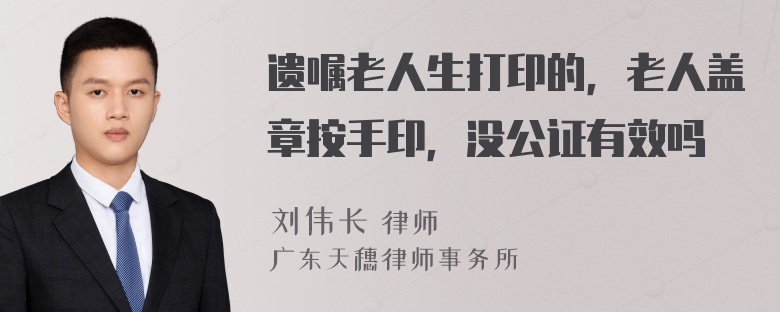 遗嘱老人生打印的，老人盖章按手印，没公证有效吗

刘伟长 律师
广东天穗律师事务所